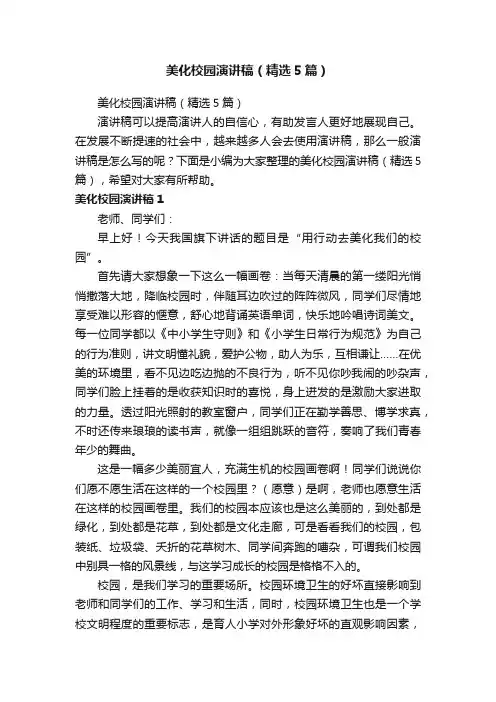 美化校园演讲稿（精选5篇）

美化校园演讲稿（精选5篇）

演讲稿可以提高演讲人的自信心，有助发言人更好地展现自己。在发展不断提速的社会中，越来越多人会去使用演讲稿，那么一般演讲稿是怎么写的呢？下面是小编为大家整理的美化校园演讲稿（精选5篇），希望对大家有所帮助。

美化校园演讲稿1

老师、同学们：

早上好！今天我国旗下讲话的题目是“用行动去美化我们的校园”。

首先请大家想象一下这么一幅画卷：当每天清晨的第一缕阳光悄悄撒落大地，降临校园时，伴随耳边吹过的阵阵微风，同学们尽情地享受难以形容的惬意，舒心地背诵英语单词，快乐地吟唱诗词美文。每一位同学都以《中小学生守则》和《小学生日常行为规范》为自己的行为准则，讲文明懂礼貌，爱护公物，助人为乐，互相谦让……在优美的环境里，看不见边吃边抛的不良行为，听不见你吵我闹的吵杂声，同学们脸上挂着的是收获知识时的喜悦，身上迸发的是激励大家进取的力量。透过阳光照射的教室窗户，同学们正在勤学善思、博学求真，不时还传来琅琅的读书声，就像一组组跳跃的音符，奏响了我们青春年少的舞曲。

这是一幅多少美丽宜人，充满生机的校园画卷啊！同学们说说你们愿不愿生活在这样的一个校园里？（愿意）是啊，老师也愿意生活在这样的校园画卷里。我们的校园本应该也是这么美丽的，到处都是绿化，到处都是花草，到处都是文化走廊，可是看看我们的校园，包装纸、垃圾袋、夭折的花草树木、同学间奔跑的嘈杂，可谓我们校园中别具一格的风景线，与这学习成长的校园是格格不入的。

校园，是我们学习的重要场所。校园环境卫生的好坏直接影响到老师和同学们的工作、学习和生活，同时，校园环境卫生也是一个学校文明程度的重要标志，是育人小学对外形象好坏的直观影响因素，